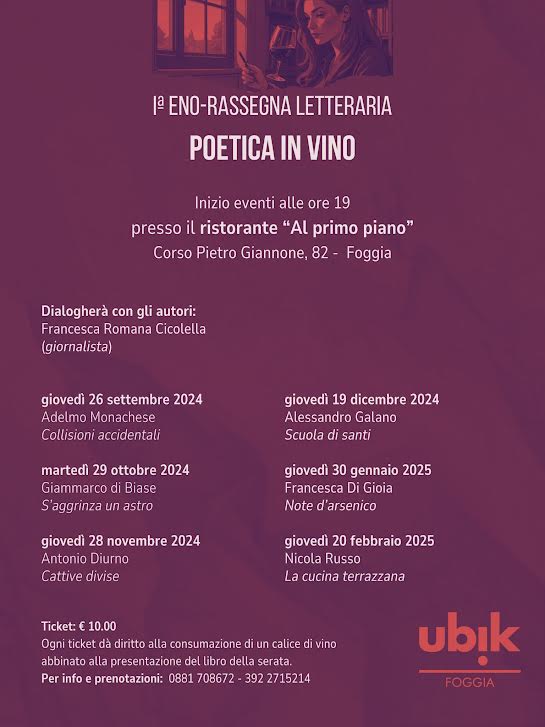 Iª ENO-RASSEGNA LETTERARIA

POETICA IN VINO

Inizio eventi alle ore 19
presso il ristorante "Al primo piano"
Corso Pietro Giannone, 82 - Foggia

Dialogherà con gli autori:
Francesca Romana Cicolella
(giornalista)

giovedì 26 settembre 2024
Adelmo Monachese
Collisioni accidentali

martedì 29 ottobre 2024
Giammarco di Biase
S'aggrinza un astro

giovedì 28 novembre 2024
Antonio Diurno
Cattive divise

giovedì 19 dicembre 2024
Alessandro Galano
Scuola di santi

giovedì 30 gennaio 2025
Francesca Di Gioia
Note d'arsenico

giovedì 20 febbraio 2025
Nicola Russo
La cucina terrazzana

Ticket: € 10.00
Ogni ticket dà diritto alla consumazione di un calice di vino abbinato alla presentazione del libro della serata.
Per info e prenotazioni: 0881 708672 - 392 2715214

ubik
FOGGIA